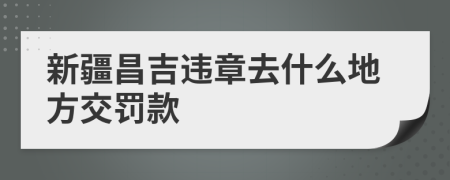 新疆昌吉违章去什么地方交罚款